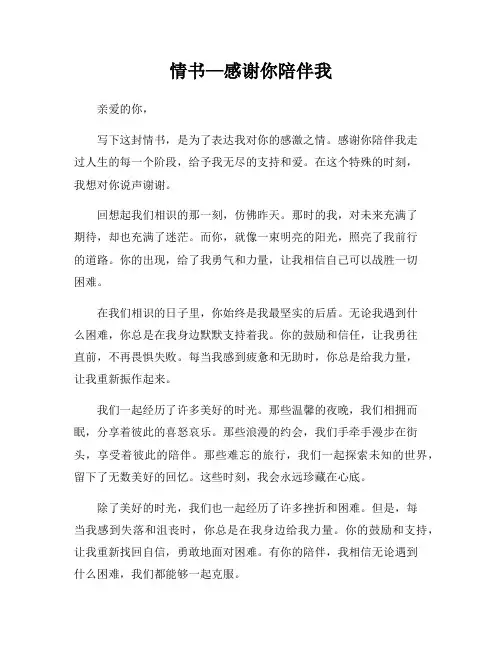 情书—感谢你陪伴我

亲爱的你，

写下这封情书，是为了表达我对你的感激之情。感谢你陪伴我走过人生的每一个阶段，给予我无尽的支持和爱。在这个特殊的时刻，我想对你说声谢谢。

回想起我们相识的那一刻，仿佛昨天。那时的我，对未来充满了期待，却也充满了迷茫。而你，就像一束明亮的阳光，照亮了我前行的道路。你的出现，给了我勇气和力量，让我相信自己可以战胜一切困难。

在我们相识的日子里，你始终是我最坚实的后盾。无论我遇到什么困难，你总是在我身边默默支持着我。你的鼓励和信任，让我勇往直前，不再畏惧失败。每当我感到疲惫和无助时，你总是给我力量，让我重新振作起来。

我们一起经历了许多美好的时光。那些温馨的夜晚，我们相拥而眠，分享着彼此的喜怒哀乐。那些浪漫的约会，我们手牵手漫步在街头，享受着彼此的陪伴。那些难忘的旅行，我们一起探索未知的世界，留下了无数美好的回忆。这些时刻，我会永远珍藏在心底。

除了美好的时光，我们也一起经历了许多挫折和困难。但是，每当我感到失落和沮丧时，你总是在我身边给我力量。你的鼓励和支持，让我重新找回自信，勇敢地面对困难。有你的陪伴，我相信无论遇到什么困难，我们都能够一起克服。